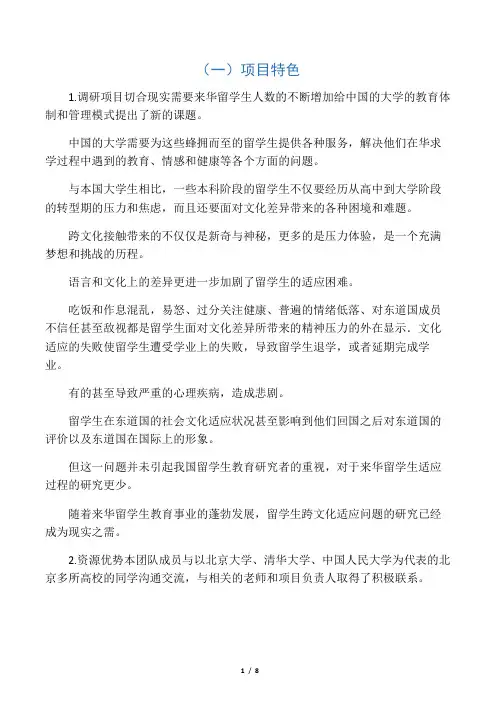 （一）项目特色

1.调研项目切合现实需要来华留学生人数的不断增加给中国的大学的教育体制和管理模式提出了新的课题。

中国的大学需要为这些蜂拥而至的留学生提供各种服务，解决他们在华求学过程中遇到的教育、情感和健康等各个方面的问题。

与本国大学生相比，一些本科阶段的留学生不仅要经历从高中到大学阶段的转型期的压力和焦虑，而且还要面对文化差异带来的各种困境和难题。

跨文化接触带来的不仅仅是新奇与神秘，更多的是压力体验，是一个充满梦想和挑战的历程。

语言和文化上的差异更进一步加剧了留学生的适应困难。

吃饭和作息混乱，易怒、过分关注健康、普遍的情绪低落、对东道国成员不信任甚至敌视都是留学生面对文化差异所带来的精神压力的外在显示．文化适应的失败使留学生遭受学业上的失败，导致留学生退学，或者延期完成学业。

有的甚至导致严重的心理疾病，造成悲剧。

留学生在东道国的社会文化适应状况甚至影响到他们回国之后对东道国的评价以及东道国在国际上的形象。

但这一问题并未引起我国留学生教育研究者的重视，对于来华留学生适应过程的研究更少。

随着来华留学生教育事业的蓬勃发展，留学生跨文化适应问题的研究已经成为现实之需。

2.资源优势本团队成员与以北京大学、清华大学、中国人民大学为代表的北京多所高校的同学沟通交流，与相关的老师和项目负责人取得了积极联系。

1 / 8